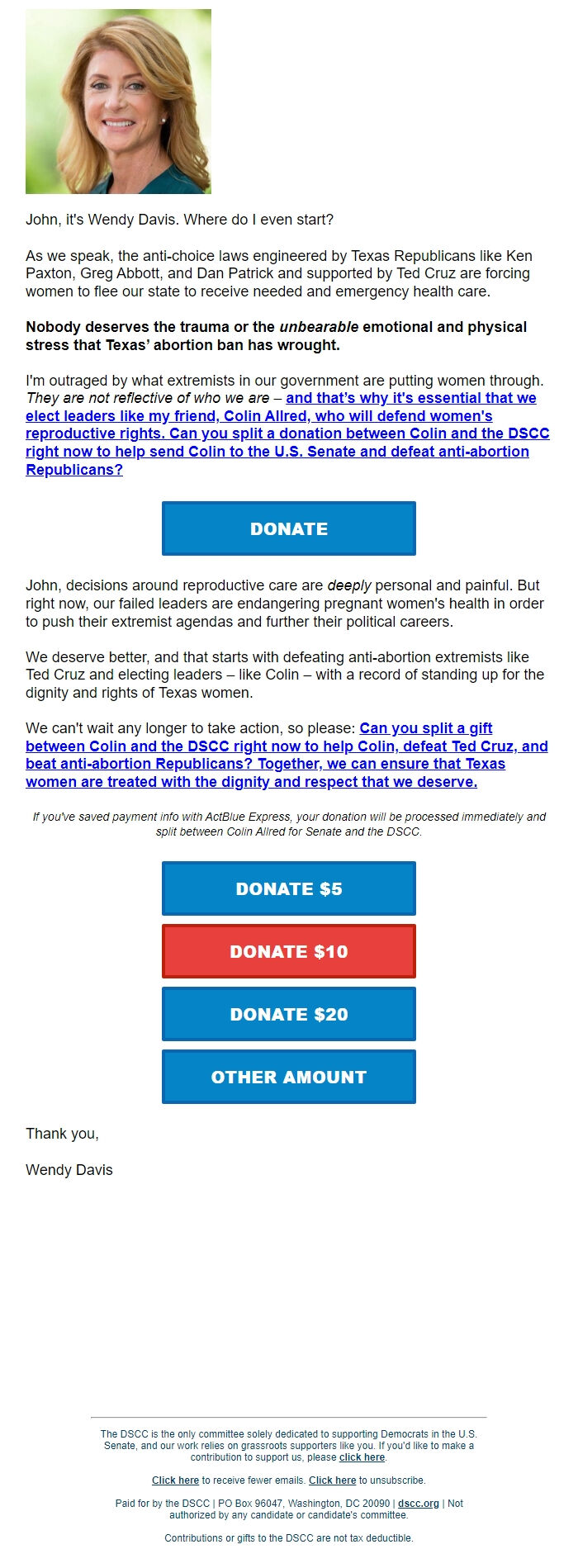 John, it's Wendy Davis. Where do I even start?

As we speak, the anti-choice laws engineered by Texas Republicans like Ken Paxton, Greg Abbott, and Dan Patrick and supported by Ted Cruz are forcing women to flee our state to receive needed and emergency health care.

Nobody deserves the trauma or the unbearable emotional and physical stress that Texas' abortion ban has wrought.

I'm outraged by what extremists in our government are putting women through. They are not reflective of who we are – and that's why it's essential that we elect leaders like my friend, Colin Allred, who will defend women's reproductive rights. Can you split a donation between Colin and the DSCC right now to help send Colin to the U.S. Senate and defeat anti-abortion Republicans?

DONATE

John, decisions around reproductive care are deeply personal and painful. But right now, our failed leaders are endangering pregnant women's health in order to push their extremist agendas and further their political careers.

We deserve better, and that starts with defeating anti-abortion extremists like Ted Cruz and electing leaders – like Colin – with a record of standing up for the dignity and rights of Texas women.

We can't wait any longer to take action, so please: Can you split a gift between Colin and the DSCC right now to help Colin, defeat Ted Cruz, and beat anti-abortion Republicans? Together, we can ensure that Texas women are treated with the dignity and respect that we deserve.

If you've saved payment info with ActBlue Express, your donation will be processed immediately and split between Colin Allred for Senate and the DSCC.

DONATE $5

DONATE $10

DONATE $20

OTHER AMOUNT

Thank you,

Wendy Davis

The DSCC is the only committee solely dedicated to supporting Democrats in the U.S. Senate, and our work relies on grassroots supporters like you. If you'd like to make a contribution to support us, please click here.

Click here to receive fewer emails. Click here to unsubscribe.

Paid for by the DSCC | PO Box 96047, Washington, DC 20090 | dscc.org | Not authorized by any candidate or candidate's committee.

Contributions or gifts to the DSCC are not tax deductible.